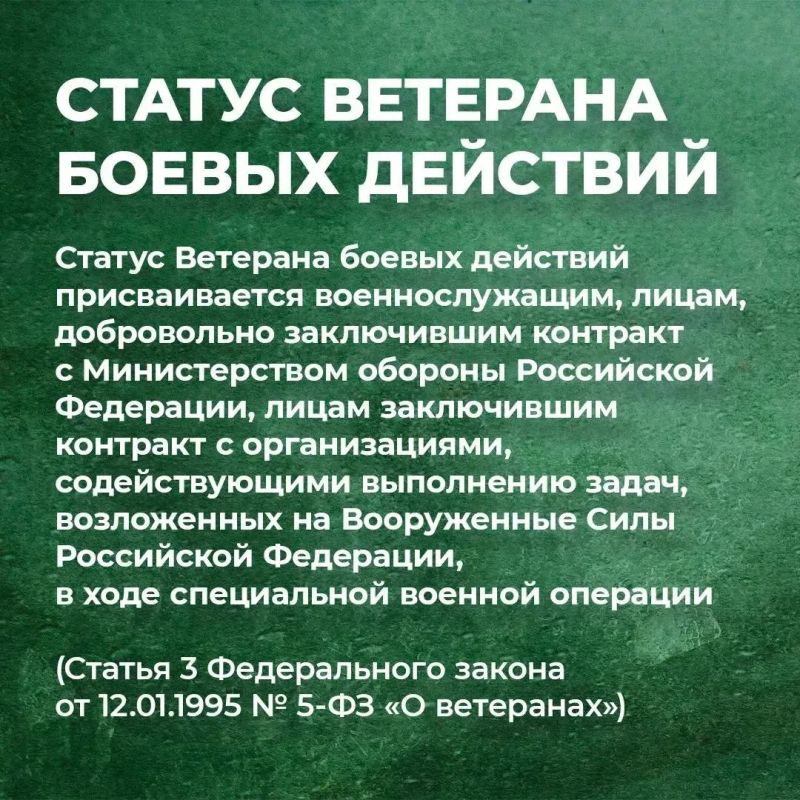 СТАТУС ВЕТЕРАНА БОЕВЫХ ДЕЙСТВИЙ

Статус Ветерана боевых действий присваивается военнослужащим, лицам, добровольно заключившим контракт с Министерством обороны Российской Федерации, лицам заключившим контракт с организациями, содействующими выполнению задач, возложенных на Вооруженные Силы Российской Федерации, в ходе специальной военной операции

(Статья 3 Федерального закона от 12.01.1995 № 5-ФЗ «О ветеранах»)